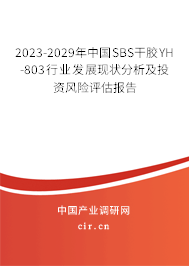 2023-2029年中国SBS干胶YH-803行业发展现状分析及投资风险评估报告

中国产业调研网

cir.cn